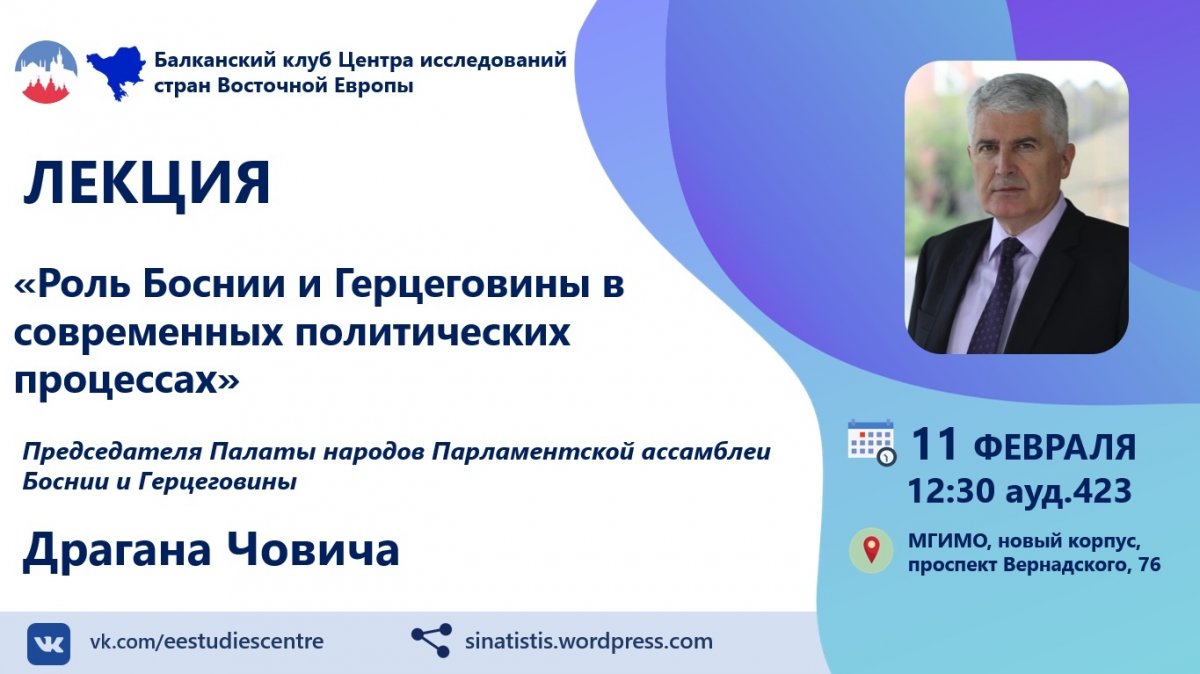 Балканский клуб Центра исследований стран Восточной Европы

ЛЕКЦИЯ

«Роль Боснии и Герцеговины в современных политических процессах»

Председателя Палаты народов Парламентской ассамблеи Боснии и Герцеговины

Драгана Човича

11 ФЕВРАЛЯ
12:30 ауд.423

МГИМО, новый корпус, проспект Вернадского, 76

vk.com/eestudiescentre

sinatistis.wordpress.com